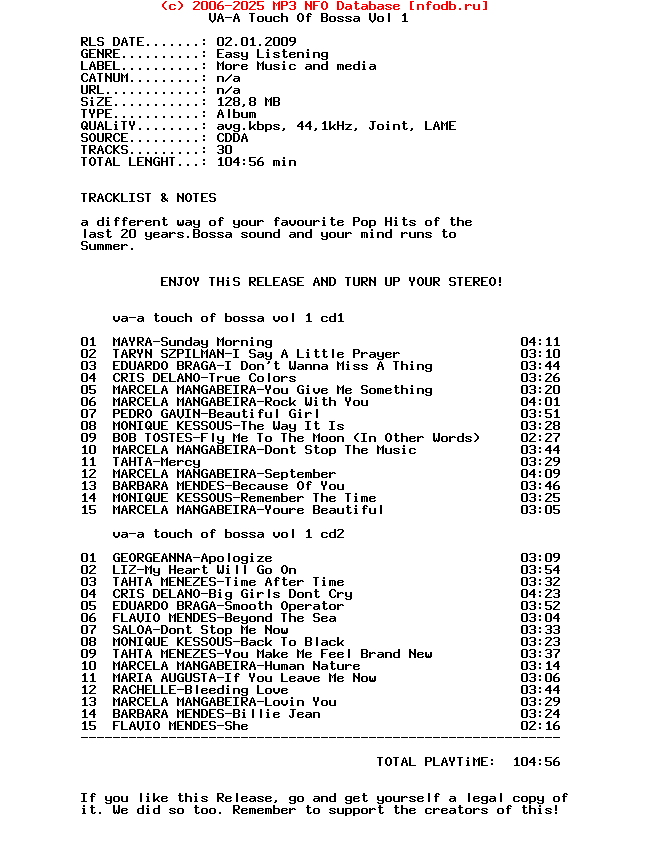 (c) 2006-2025 MP3 NFO Database [nfodb.ru]
VA-A Touch Of Bossa Vol 1

RLS DATE.......: 02.01.2009
GENRE..........: Easy Listening
LABEL..........: More Music and media
CATNUM.........: n/a
URL............: n/a
SiZE...........: 128,8 MB
TYPE...........: Album
QUALiTY........: avg.kbps, 44,1kHz, Joint, LAME
SOURCE.........: CDDA
TRACKS.........: 30
TOTAL LENGHT...: 104:56 min

TRACKLIST & NOTES

a different way of your favourite Pop Hits of the last 20 years.Bossa sound and your mind runs to Summer.

ENJOY THiS RELEASE AND TURN UP YOUR STEREO!

va-a touch of bossa vol 1 cd1

01 MAYRA-Sunday Morning 04:11
02 TARYN SZPILMAN-I Say A Little Prayer 03:10
03 EDUARDO BRAGA-I Don't Wanna Miss A Thing 03:44
04 CRIS DELANO-True Colors 03:26
05 MARCELA MANGABEIRA-You Give Me Something 03:20
06 MARCELA MANGABEIRA-Rock With You 04:01
07 PEDRO GAVIN-Beautiful Girl 03:51
08 MONIQUE KESSOUS-The Way It Is 03:28
09 BOB TOSTES-Fly Me To The Moon (In Other Words) 02:27
10 MARCELA MANGABEIRA-Dont Stop The Music 03:44
11 TAHTA-Mercy 03:29
12 MARCELA MANGABEIRA-September 04:09
13 BARBARA MENDES-Because Of You 03:46
14 MONIQUE KESSOUS-Remember The Time 03:25
15 MARCELA MANGABEIRA-Youre Beautiful 03:05

va-a touch of bossa vol 1 cd2

01 GEORGEANNA-Apologize 03:09
02 LIZ-My Heart Will Go On 03:54
03 TAHTA MENEZES-Time After Time 03:32
04 CRIS DELANO-Big Girls Dont Cry 04:23
05 EDUARDO BRAGA-Smooth Operator 03:52
06 FLAVIO MENDES-Beyond The Sea 03:04
07 SALOA-Dont Stop Me Now 03:33
08 MONIQUE KESSOUS-Back To Black 03:23
09 TAHTA MENEZES-You Make Me Feel Brand New 03:37
10 MARCELA MANGABEIRA-Human Nature 03:14
11 MARIA AUGUSTA-If You Leave Me Now 03:06
12 RACHELLE-Bleeding Love 03:44
13 MARCELA MANGABEIRA-Lovin You 03:29
14 BARBARA MENDES-Billie Jean 03:24
15 FLAVIO MENDES-She 02:16
------------------------------------------------------------

TOTAL PLAYTiME: 104:56

If you like this Release, go and get yourself a legal copy of it. We did so too. Remember to support the creators of this!